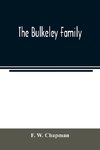 The Bulkeley Family

F. W. Chapman